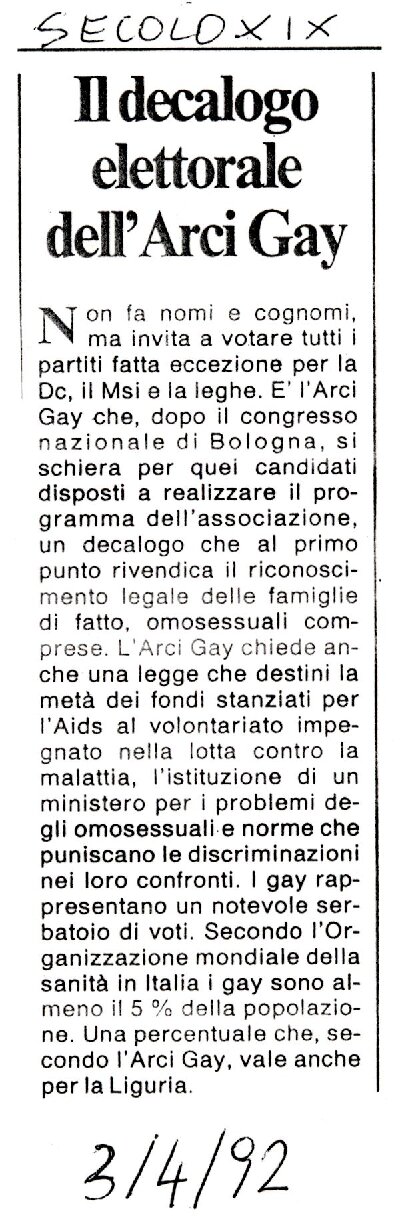 SECOLO XIX

Il decalogo elettorale dell'Arci Gay

Non fa nomi e cognomi, ma invita a votare tutti i partiti fatta eccezione per la Dc, il Msi e la leghe. E' l'Arci Gay che, dopo il congresso nazionale di Bologna, si schiera per quei candidati disposti a realizzare il programma dell'associazione, un decalogo che al primo punto rivendica il riconoscimento legale delle famiglie di fatto, omosessuali comprese. L'Arci Gay chiede anche una legge che destini la metà dei fondi stanziati per l'Aids al volontariato impegnato nella lotta contro la malattia, l'istituzione di un ministero per i problemi degli omosessuali e norme che puniscano le discriminazioni nei loro confronti. I gay rappresentano un notevole serbatoio di voti. Secondo l'Organizzazione mondiale della sanità in Italia i gay sono almeno il 5 % della popolazione. Una percentuale che, secondo l'Arci Gay, vale anche per la Liguria.

3/4/92